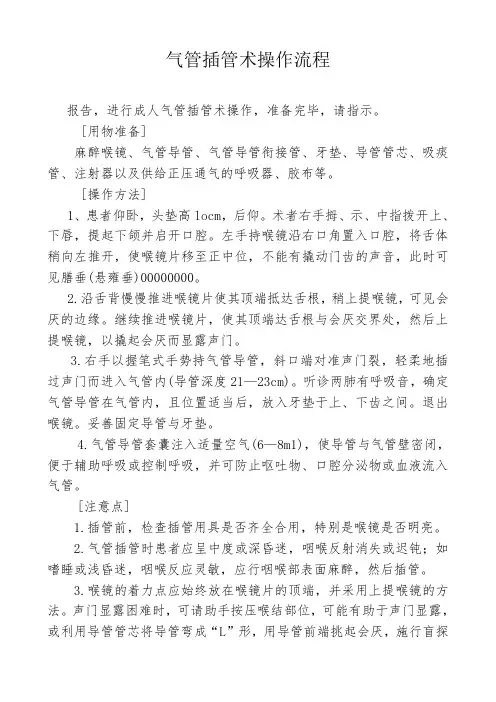 气管插管术操作流程

报告，进行成人气管插管术操作，准备完毕，请指示。

［用物准备］

麻醉喉镜、气管导管、气管导管衔接管、牙垫、导管管芯、吸痰管、注射器以及供给正压通气的呼吸器、胶布等。

［操作方法］

1、患者仰卧，头垫高 10cm，后仰。术者右手拇、示、中指拨开上、下唇，提起下颌并启开口腔。左手持喉镜沿右口角置入口腔，将舌体稍向左推开，使喉镜片移至正中位，不能有撬动门齿的声音，此时可见腭垂(悬雍垂)00000000。

2.沿舌背慢慢推进喉镜片使其顶端抵达舌根，稍上提喉镜，可见会厌的边缘。继续推进喉镜片，使其顶端达舌根与会厌交界处，然后上提喉镜，以撬起会厌而显露声门。

3.右手以握笔式手势持气管导管，斜口端对准声门裂，轻柔地插过声门而进入气管内(导管深度 21—23cm)。听诊两肺有呼吸音，确定气管导管在气管内，且位置适当后，放入牙垫于上、下齿之间。退出喉镜。妥善固定导管与牙垫。

4.气管导管套囊注入适量空气(6—8ml)，使导管与气管壁密闭，便于辅助呼吸或控制呼吸，并可防止呕吐物、口腔分泌物或血液流入气管。

［注意点］

1.插管前，检查插管用具是否齐全合用，特别是喉镜是否明亮。

2.气管插管时患者应呈中度或深昏迷，咽喉反射消失或迟钝；如嗜睡或浅昏迷，咽喉反应灵敏，应行咽喉部表面麻醉，然后插管。

3.喉镜的着力点应始终放在喉镜片的顶端，并采用上提喉镜的方法。声门显露困难时，可请助手按压喉结部位，可能有助于声门显露，或利用导管管芯将导管弯成“L”形，用导管前端挑起会厌，施行盲探